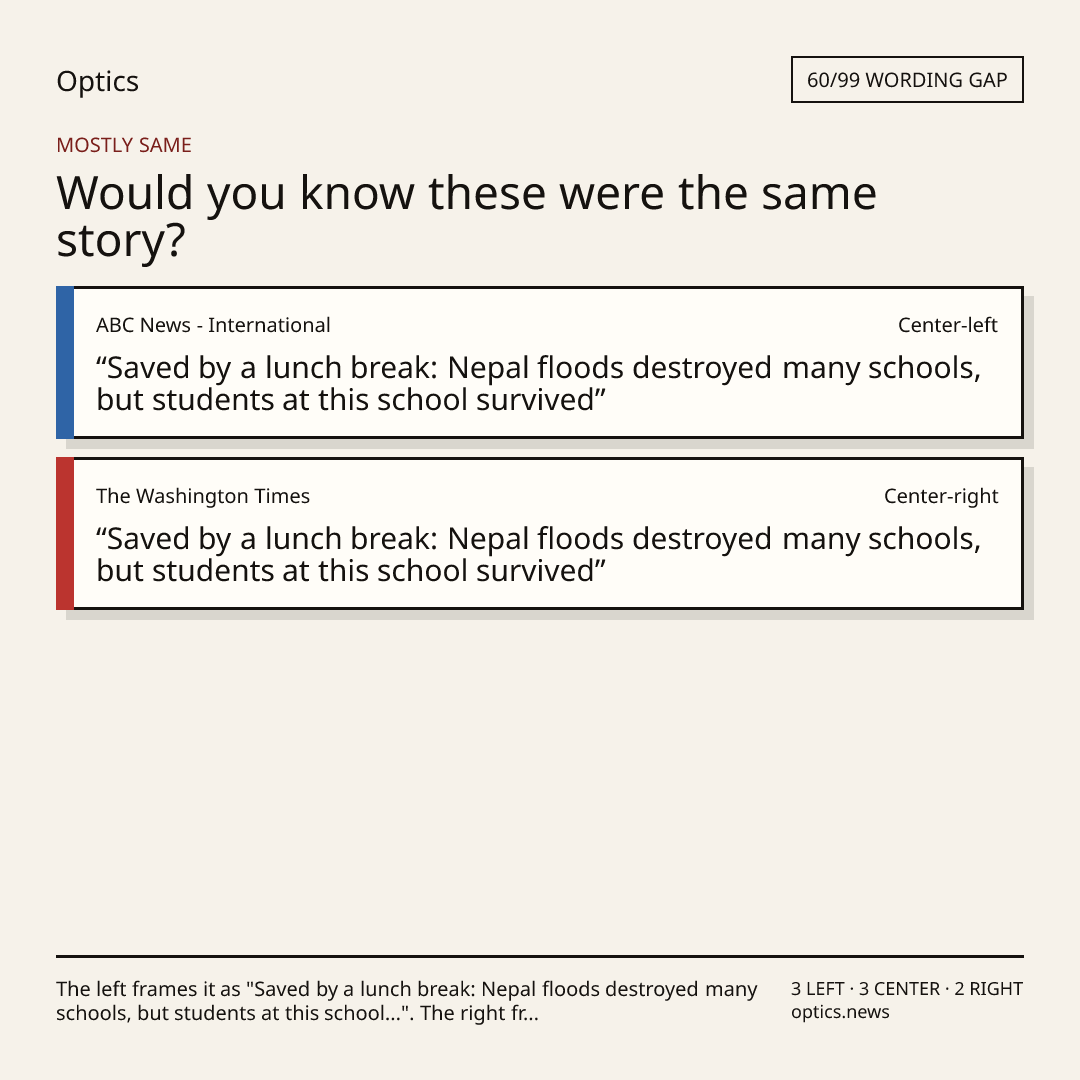 Optics

60/99 WORDING GAP

MOSTLY SAME

Would you know these were the same story?

ABC News - International

Center-left

“Saved by a lunch break: Nepal floods destroyed many schools, but students at this school survived”

The Washington Times

Center-right

“Saved by a lunch break: Nepal floods destroyed many schools, but students at this school survived”

The left frames it as "Saved by a lunch break: Nepal floods destroyed many schools, but students at this school...". The right fr...

3 LEFT · 3 CENTER · 2 RIGHT
optics.news